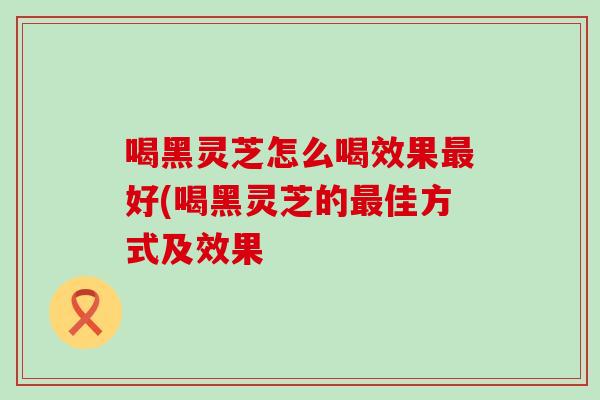 喝黑灵芝怎么喝效果最好(喝黑灵芝的最佳方式及效果